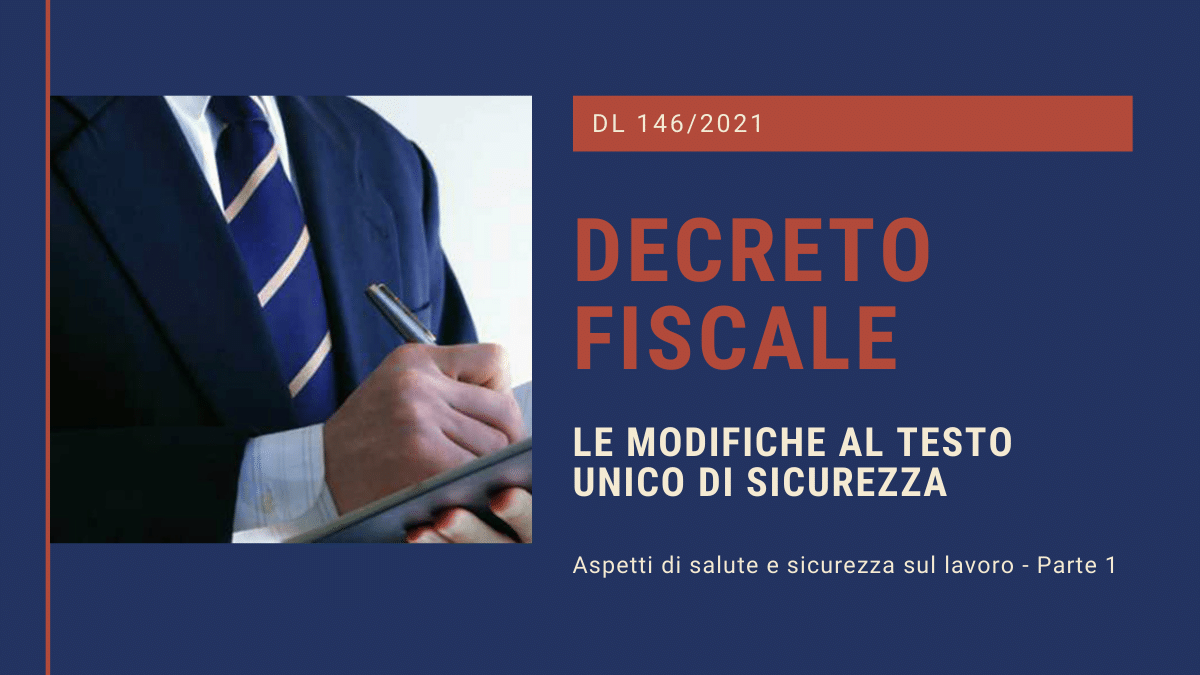 DL 146/2021

DECRETO FISCALE

LE MODIFICHE AL TESTO UNICO DI SICUREZZA

Aspetti di salute e sicurezza sul lavoro - Parte 1